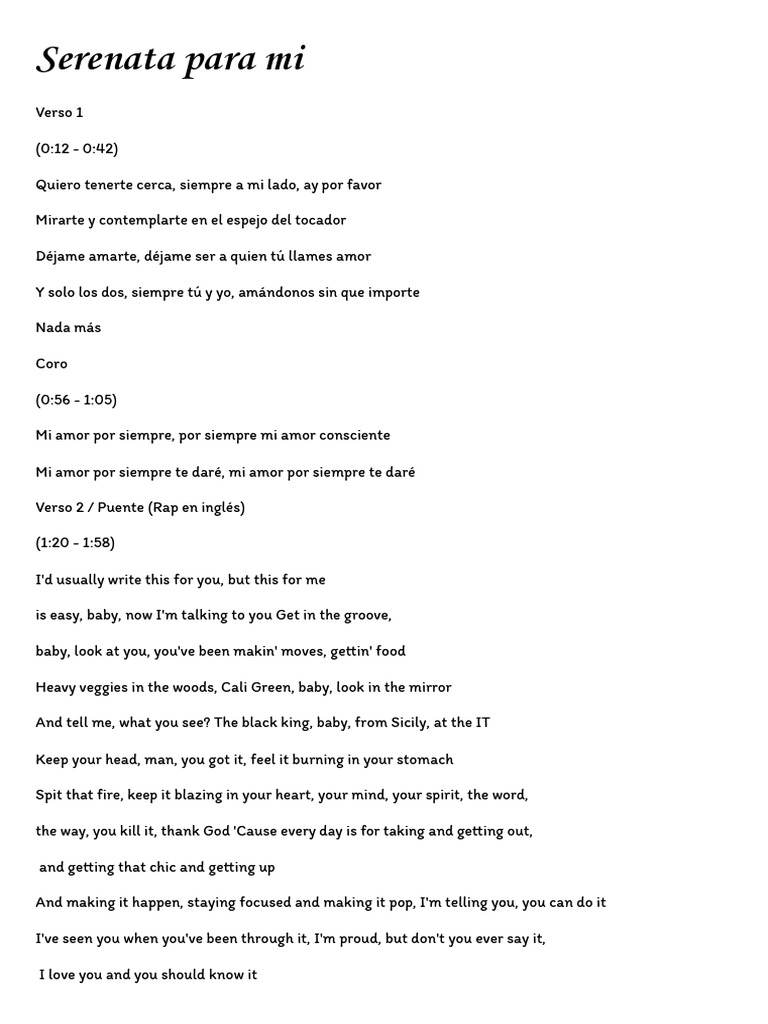 Serenata para mi

Verso 1

(0:12 - 0:42)

Quiero tenerte cerca, siempre a mi lado, ay por favor

Mirarte y contemplarte en el espejo del tocador

Déjame amarte, déjame ser a quien tú llames amor

Y solo los dos, siempre tú y yo, amándonos sin que importe

Nada más

Coro

(0:56 - 1:05)

Mi amor por siempre, por siempre mi amor consciente

Mi amor por siempre te daré, mi amor por siempre te daré

Verso 2 / Puente (Rap en inglés)

(1:20 - 1:58)

I'd usually write this for you, but this for me

is easy, baby, now I'm talking to you Get in the groove,

baby, look at you, you've been makin' moves, gettin' food

Heavy veggies in the woods, Cali Green, baby, look in the mirror

And tell me, what you see? The black king, baby, from Sicily, at the IT

Keep your head, man, you got it, feel it burning in your stomach

Spit that fire, keep it blazing in your heart, your mind, your spirit, the word,

the way, you kill it, thank God 'Cause every day is for taking and getting out,

and getting that chic and getting up

And making it happen, staying focused and making it pop, I'm telling you, you can do it

I've seen you when you've been through it, I'm proud, but don't you ever say it,

I love you and you should know it